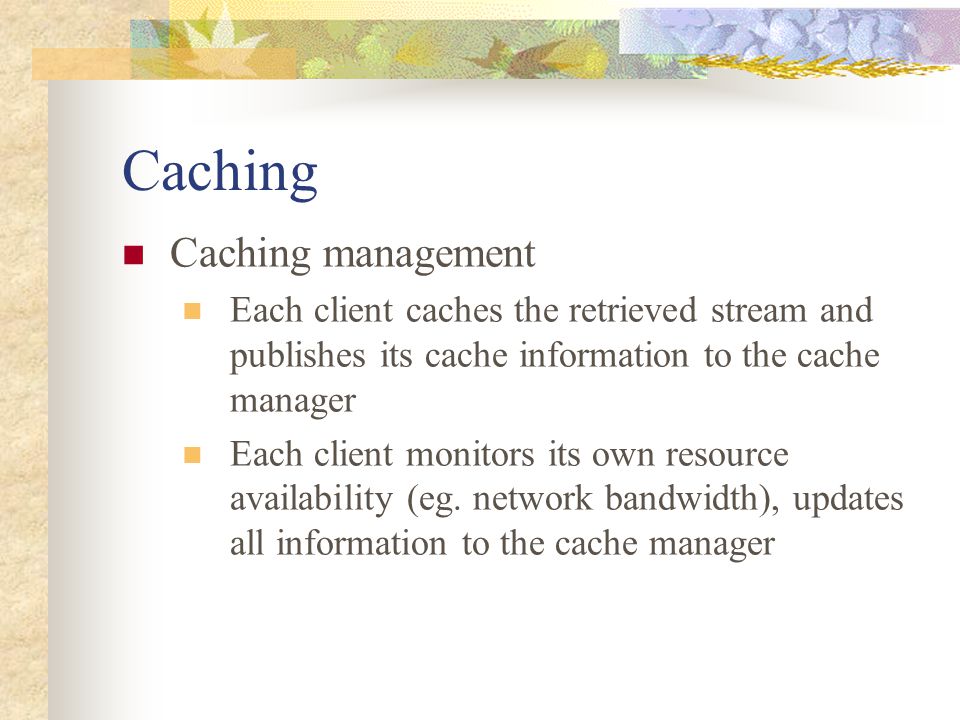 Caching

Caching management

Each client caches the retrieved stream and publishes its cache information to the cache manager

Each client monitors its own resource availability (eg. network bandwidth), updates all information to the cache manager